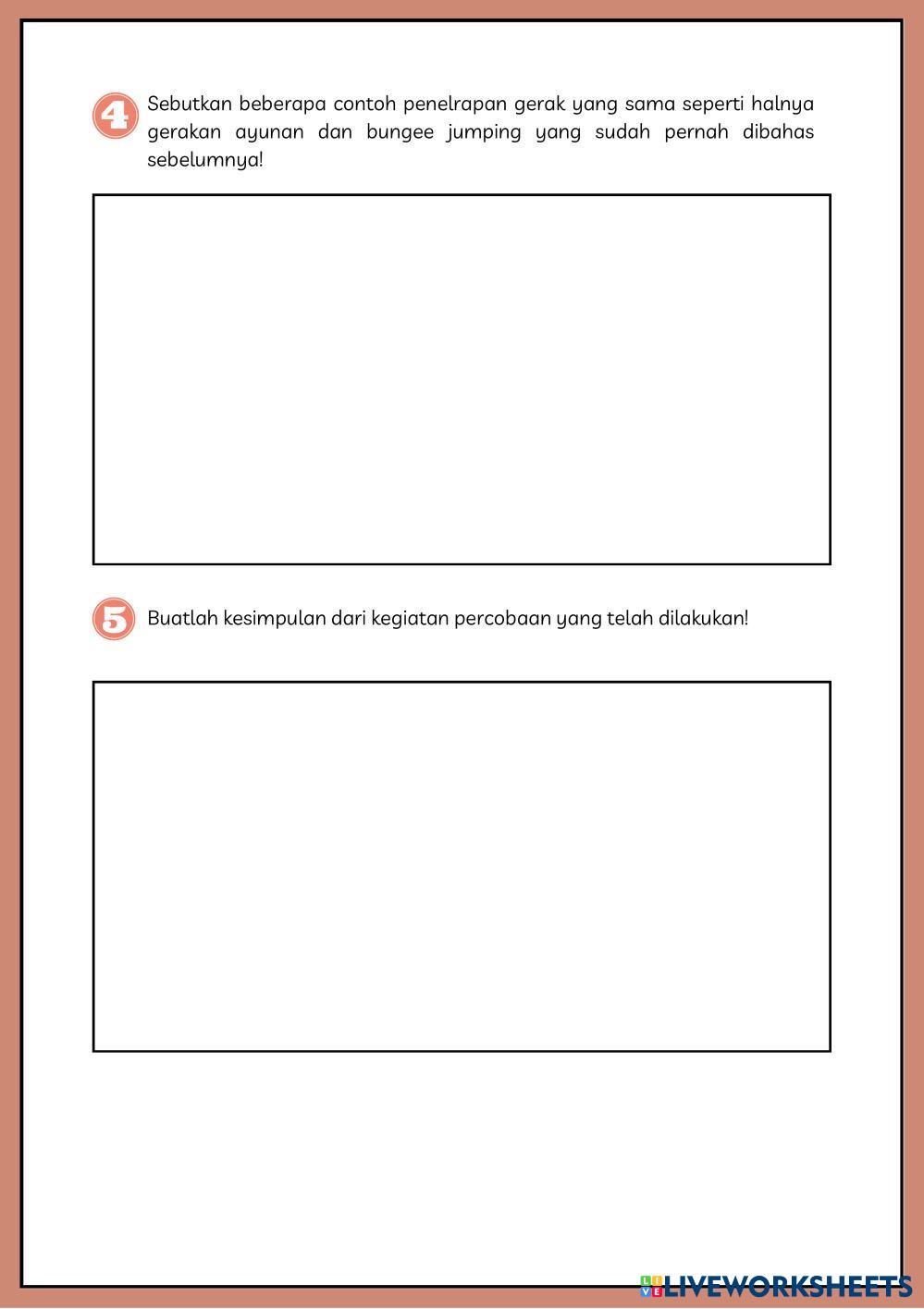 4 Sebutkan beberapa contoh penelrapan gerak yang sama seperti halnya gerakan ayunan dan bungee jumping yang sudah pernah dibahas sebelumnya!

5 Buatlah kesimpulan dari kegiatan percobaan yang telah dilakukan!

LIVEWORKSHEETS